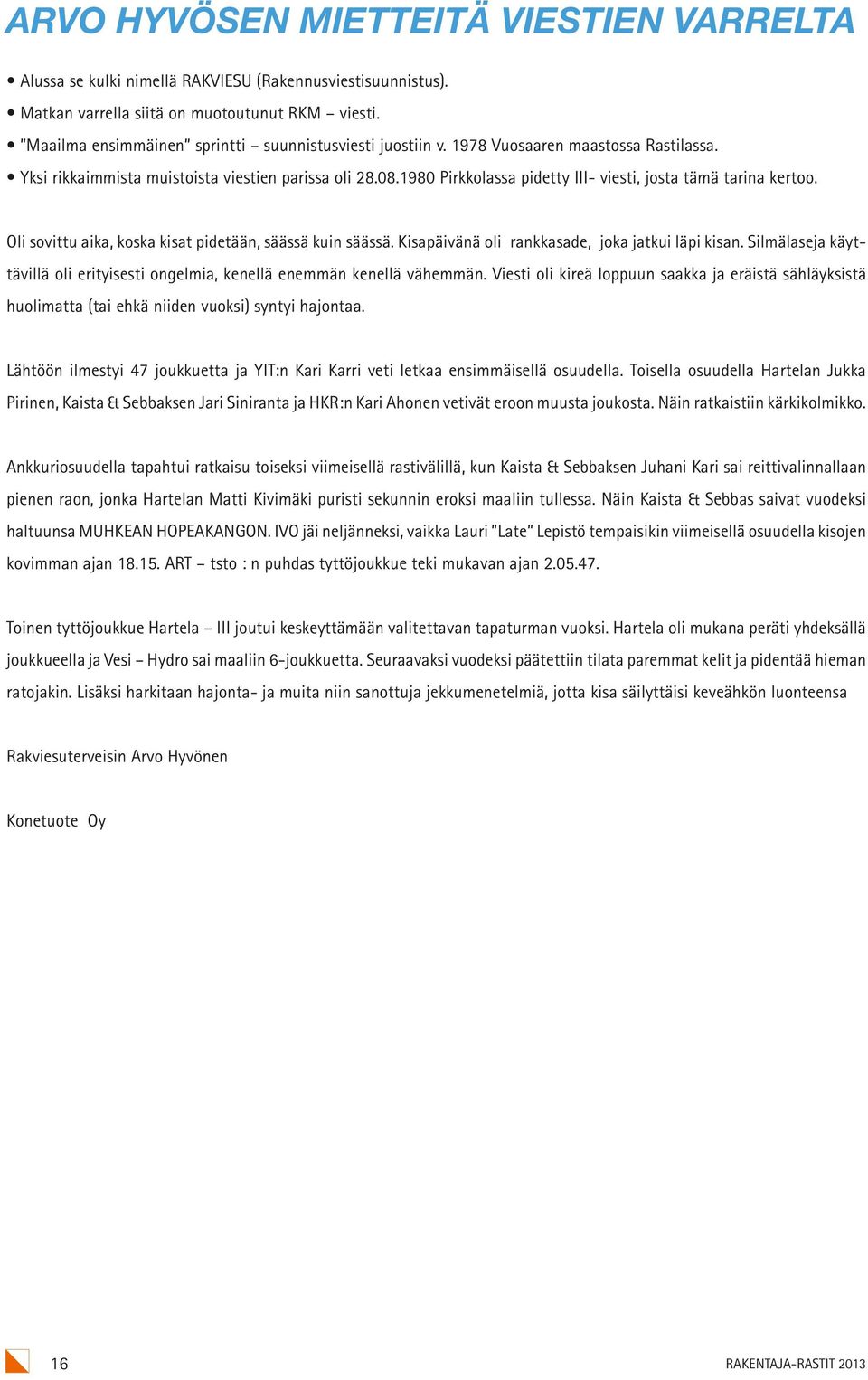 ARVO HYVÖSEN MIETTEITÄ VIESTIEN VARRELTA

• Alussa se kulki nimellä RAKVIESU (Rakennusviestisuunnistus).
• Matkan varrella siitä on muotoutunut RKM – viesti.
• "Maailma ensimmäinen" sprintti – suunnistusviesti juostiin v. 1978 Vuosaaren maastossa Rastilassa.
• Yksi rikkaimmista muistoista viestien parissa oli 28.08.1980 Pirkkolassa pidetty III- viesti, josta tämä tarina kertoo.

Oli sovittu aika, koska kisat pidetään, säässä kuin säässä. Kisapäivänä oli rankkasade, joka jatkui läpi kisan. Silmälaseja käyttävillä oli erityisesti ongelmia, kenellä enemmän kenellä vähemmän. Viesti oli kireä loppuun saakka ja eräistä sähläyksistä huolimatta (tai ehkä niiden vuoksi) syntyi hajontaa.

Lähtöön ilmestyi 47 joukkuetta ja YIT:n Kari Karri veti letkaa ensimmäisellä osuudella. Toisella osuudella Hartelan Jukka Pirinen, Kaista & Sebbaksen Jari Siniranta ja HKR:n Kari Ahonen vetivät eroon muusta joukosta. Näin ratkaistiin kärkikolmikko.

Ankkuriosuudella tapahtui ratkaisu toiseksi viimeisellä rastivälillä, kun Kaista & Sebbaksen Juhani Kari sai reittivalinnallaan pienen raon, jonka Hartelan Matti Kivimäki puristi sekunnin eroksi maaliin tullessa. Näin Kaista & Sebbas saivat vuodeksi haltuunsa MUHKEAN HOPEAKANGON. IVO jäi neljänneksi, vaikka Lauri "Late" Lepistö tempaisikin viimeisellä osuudella kisojen kovimman ajan 18.15. ART – tsto : n puhdas tyttöjoukkue teki mukavan ajan 2.05.47.

Toinen tyttöjoukkue Hartela – III joutui keskeyttämään valitettavan tapaturman vuoksi. Hartela oli mukana peräti yhdeksällä joukkueella ja Vesi – Hydro sai maaliin 6-joukkuetta. Seuraavaksi vuodeksi päätettiin tilata paremmat kelit ja pidentää hieman ratojakin. Lisäksi harkitaan hajonta- ja muita niin sanottuja jekkumenetelmiä, jotta kisa säilyttäisi keveähkön luonteensa

Rakviesuterveisin Arvo Hyvönen

Konetuote Oy

16

RAKENTAJA-RASTIT 2013